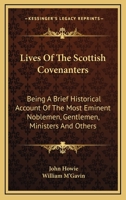 KESSINGER'S LEGACY REPRINTS

Lives Of The Scottish Covenanters

Being A Brief Historical Account Of The Most Eminent Noblemen, Gentlemen, Ministers And Others

John Howie
William M'Gavin